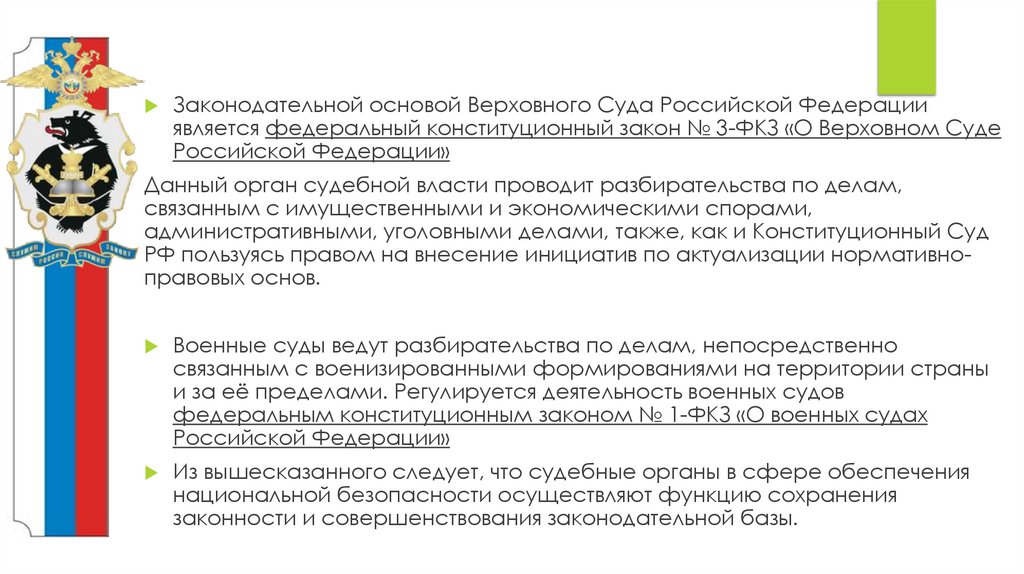 Законодательной основой Верховного Суда Российской Федерации является федеральный конституционный закон № 3-ФКЗ «О Верховном Суде Российской Федерации»

Данный орган судебной власти проводит разбирательства по делам, связанным с имущественными и экономическими спорами, административными, уголовными делами, также, как и Конституционный Суд РФ пользуясь правом на внесение инициатив по актуализации нормативно-правовых основ.

Военные суды ведут разбирательства по делам, непосредственно связанным с военизированными формированиями на территории страны и за её пределами. Регулируется деятельность военных судов федеральным конституционным законом № 1-ФКЗ «О военных судах Российской Федерации»

Из вышесказанного следует, что судебные органы в сфере обеспечения национальной безопасности осуществляют функцию сохранения законности и совершенствования законодательной базы.